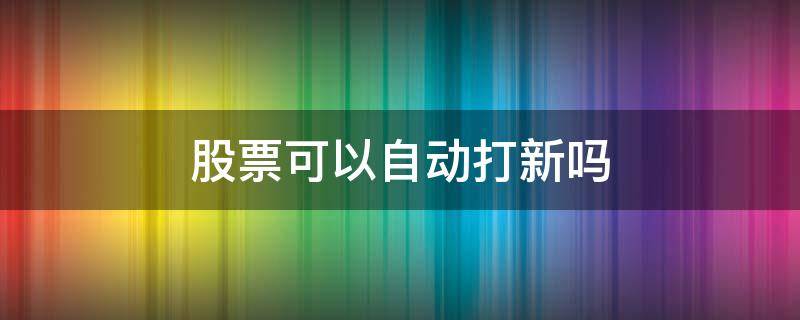 股票可以自动打新吗